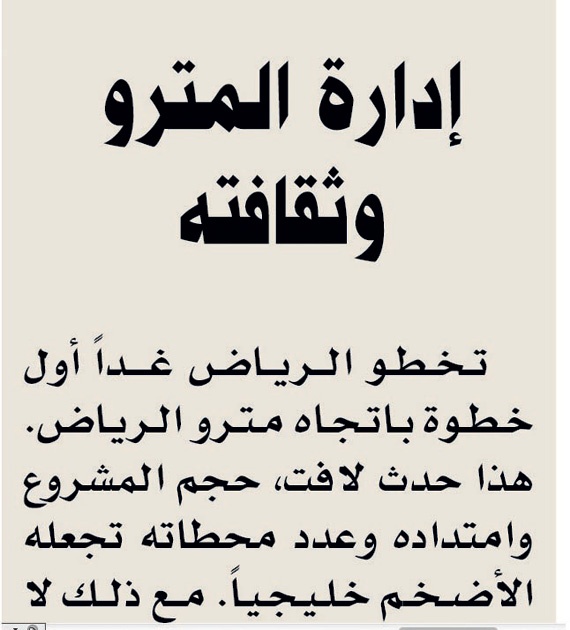 إدارة المترو وثقافته

تخطو الرياض غداً أول خطوة باتجاه مترو الرياض. هذا حدث لافت، حجم المشروع وامتداده وعدد محطاته تجعله الأضخم خليجياً. مع ذلك لا